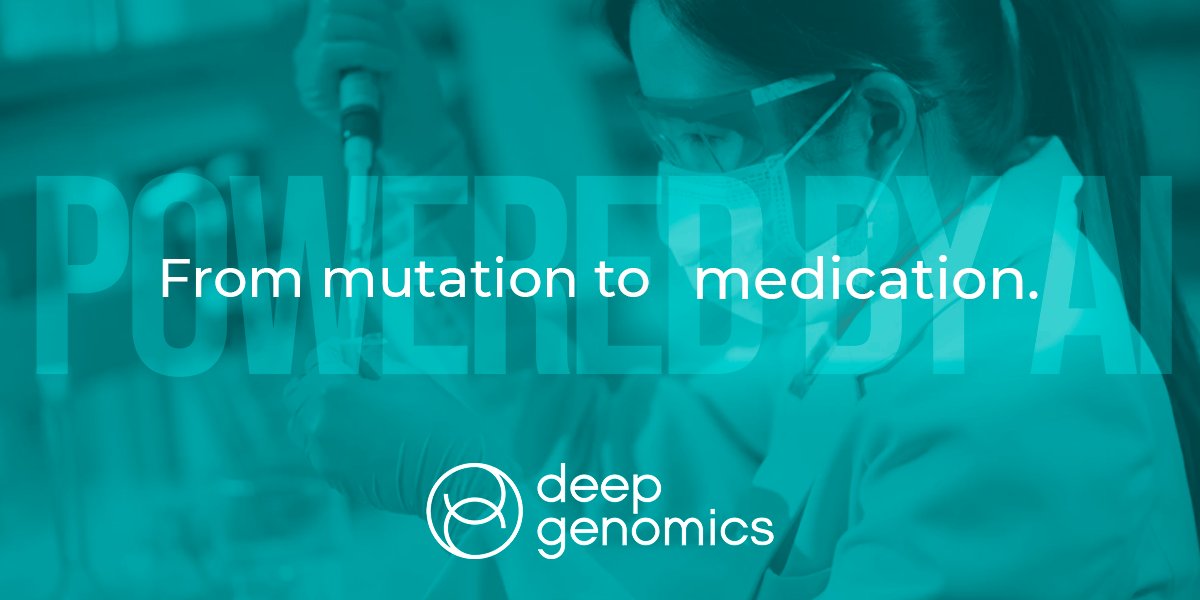 POWERED BY AI

From mutation to medication.

deep genomics